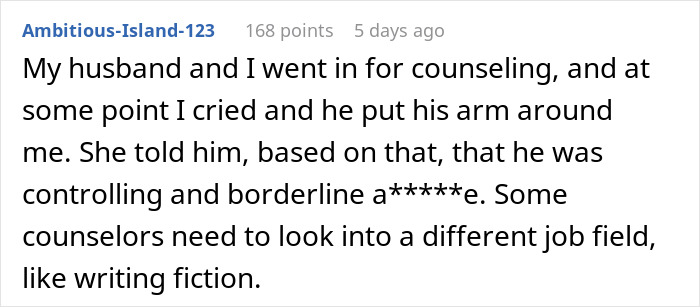 Ambitious-Island-123 168 points 5 days ago

My husband and I went in for counseling, and at some point I cried and he put his arm around me. She told him, based on that, that he was controlling and borderline a*****e. Some counselors need to look into a different job field, like writing fiction.